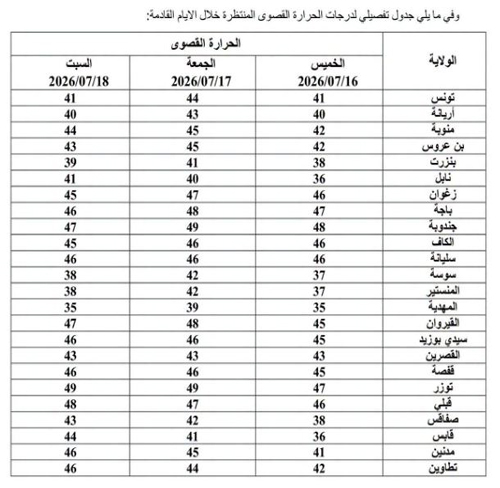 وفي ما يلي جدول تفصيلي لدرجات الحرارة القصوى المنتظرة خلال الايام القادمة:

| الولاية | الحرارة القصوى | | |
|---|---|---|---|
| | الخميس 2026/07/16 | الجمعة 2026/07/17 | السبت 2026/07/18 |
| تونس | 41 | 44 | 41 |
| أريانة | 40 | 43 | 40 |
| منوبة | 42 | 45 | 44 |
| بن عروس | 42 | 45 | 43 |
| بنزرت | 38 | 41 | 39 |
| نابل | 36 | 40 | 41 |
| زغوان | 46 | 47 | 45 |
| باجة | 47 | 48 | 46 |
| جندوبة | 48 | 49 | 47 |
| الكاف | 46 | 46 | 45 |
| سليانة | 46 | 46 | 46 |
| سوسة | 37 | 42 | 38 |
| المنستير | 37 | 42 | 38 |
| المهدية | 35 | 39 | 35 |
| القيروان | 45 | 48 | 47 |
| سيدي بوزيد | 45 | 46 | 46 |
| القصرين | 43 | 43 | 43 |
| قفصة | 45 | 46 | 46 |
| توزر | 47 | 49 | 49 |
| قبلي | 46 | 47 | 48 |
| صفاقس | 38 | 42 | 43 |
| قابس | 36 | 41 | 44 |
| مدنين | 41 | 45 | 46 |
| تطاوين | 42 | 44 | 46 |